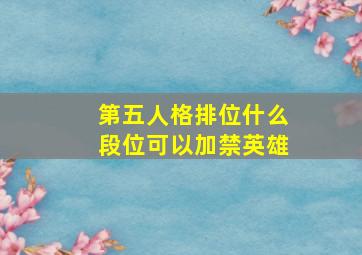 第五人格排位什么段位可以加禁英雄